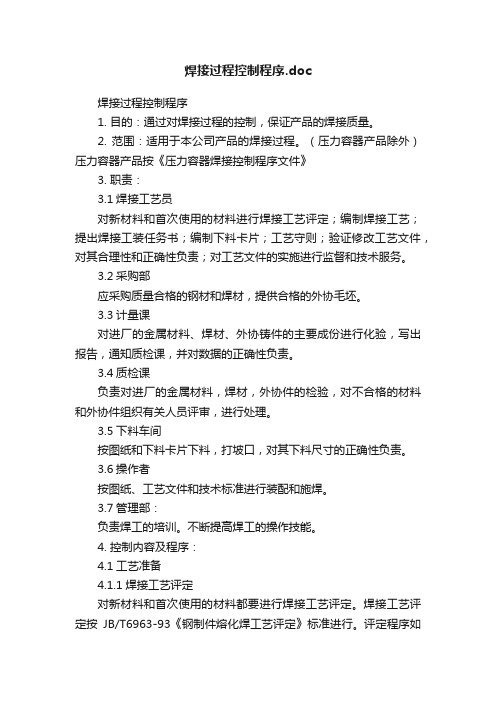 焊接过程控制程序.doc

焊接过程控制程序

1. 目的：通过对焊接过程的控制，保证产品的焊接质量。

2. 范围：适用于本公司产品的焊接过程。（压力容器产品除外）压力容器产品按《压力容器焊接控制程序文件》

3. 职责：

3.1 焊接工艺员

对新材料和首次使用的材料进行焊接工艺评定；编制焊接工艺；提出焊接工装任务书；编制下料卡片；工艺守则；验证修改工艺文件，对其合理性和正确性负责；对工艺文件的实施进行监督和技术服务。

3.2 采购部

应采购质量合格的钢材和焊材，提供合格的外协毛坯。

3.3 计量课

对进厂的金属材料、焊材、外协铸件的主要成份进行化验，写出报告，通知质检课，并对数据的正确性负责。

3.4 质检课

负责对进厂的金属材料，焊材，外协件的检验，对不合格的材料和外协件组织有关人员评审，进行处理。

3.5 下料车间

按图纸和下料卡片下料，打坡口，对其下料尺寸的正确性负责。

3.6 操作者

按图纸、工艺文件和技术标准进行装配和施焊。

3.7 管理部：

负责焊工的培训。不断提高焊工的操作技能。

4. 控制内容及程序：

4.1 工艺准备

4.1.1 焊接工艺评定

对新材料和首次使用的材料都要进行焊接工艺评定。焊接工艺评定按 JB/T6963-93《钢制件熔化焊工艺评定》标准进行。评定程序如